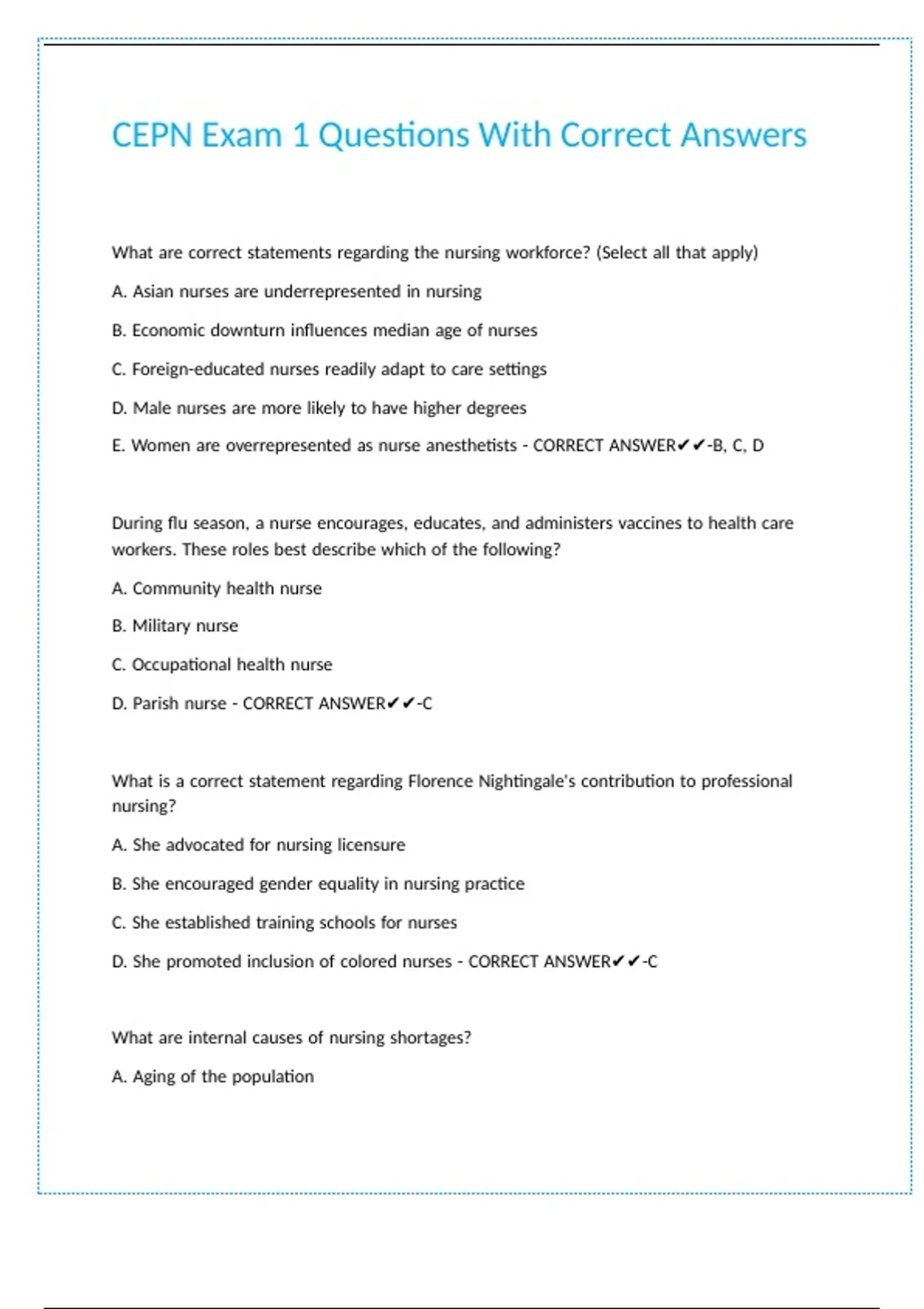 CEPN Exam 1 Questions With Correct Answers

What are correct statements regarding the nursing workforce? (Select all that apply)

A. Asian nurses are underrepresented in nursing

B. Economic downturn influences median age of nurses

C. Foreign-educated nurses readily adapt to care settings

D. Male nurses are more likely to have higher degrees

E. Women are overrepresented as nurse anesthetists - CORRECT ANSWER✔✔-B, C, D

During flu season, a nurse encourages, educates, and administers vaccines to health care workers. These roles best describe which of the following?

A. Community health nurse

B. Military nurse

C. Occupational health nurse

D. Parish nurse - CORRECT ANSWER✔✔-C

What is a correct statement regarding Florence Nightingale's contribution to professional nursing?

A. She advocated for nursing licensure

B. She encouraged gender equality in nursing practice

C. She established training schools for nurses

D. She promoted inclusion of colored nurses - CORRECT ANSWER✔✔-C

What are internal causes of nursing shortages?

A. Aging of the population